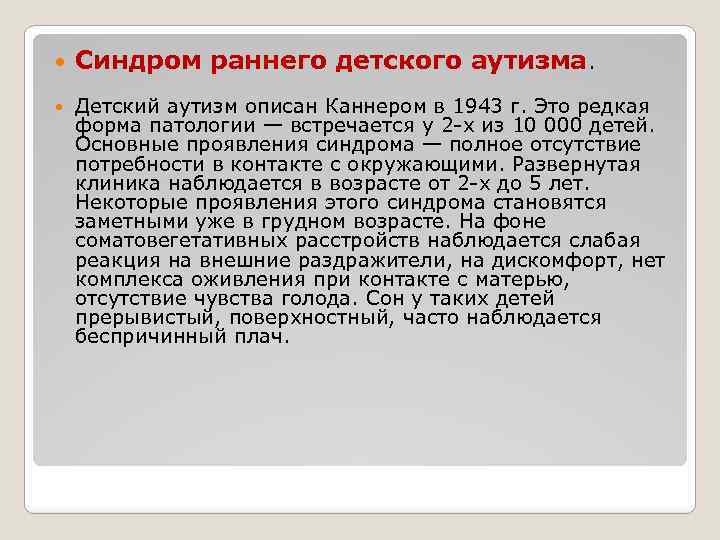 Синдром раннего детского аутизма.

Детский аутизм описан Каннером в 1943 г. Это редкая форма патологии — встречается у 2-х из 10 000 детей. Основные проявления синдрома — полное отсутствие потребности в контакте с окружающими. Развернутая клиника наблюдается в возрасте от 2-х до 5 лет. Некоторые проявления этого синдрома становятся заметными уже в грудном возрасте. На фоне соматовегетативных расстройств наблюдается слабая реакция на внешние раздражители, на дискомфорт, нет комплекса оживления при контакте с матерью, отсутствие чувства голода. Сон у таких детей прерывистый, поверхностный, часто наблюдается беспричинный плач.